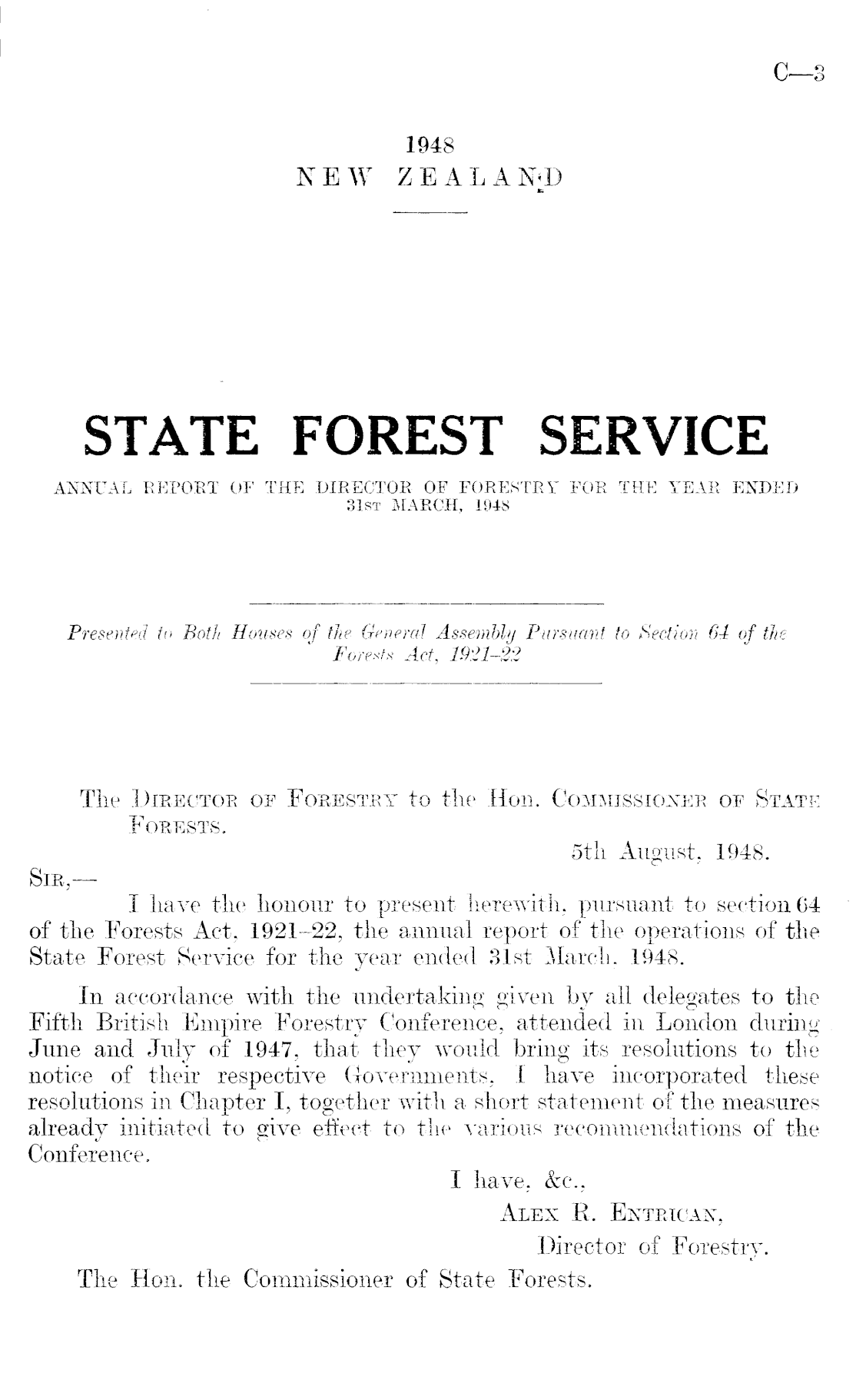 C—3

1948
NEW ZEALAND

STATE FOREST SERVICE

ANNUAL REPORT OF THE DIRECTOR OF FORESTRY FOR THE YEAR ENDED 31ST MARCH, 1948

Presented to Both Houses of the General Assembly Pursuant to Section 64 of the Forests Act, 1921–22

The DIRECTOR OF FORESTRY to the Hon. COMMISSIONER OF STATE FORESTS.

5th August, 1948.

SIR,—

I have the honour to present herewith, pursuant to section 64 of the Forests Act, 1921–22, the annual report of the operations of the State Forest Service for the year ended 31st March, 1948.

In accordance with the undertaking given by all delegates to the Fifth British Empire Forestry Conference, attended in London during June and July of 1947, that they would bring its resolutions to the notice of their respective Governments, I have incorporated these resolutions in Chapter I, together with a short statement of the measures already initiated to give effect to the various recommendations of the Conference.

I have, &c.,
ALEX R. ENTRICAN,
Director of Forestry.

The Hon. the Commissioner of State Forests.